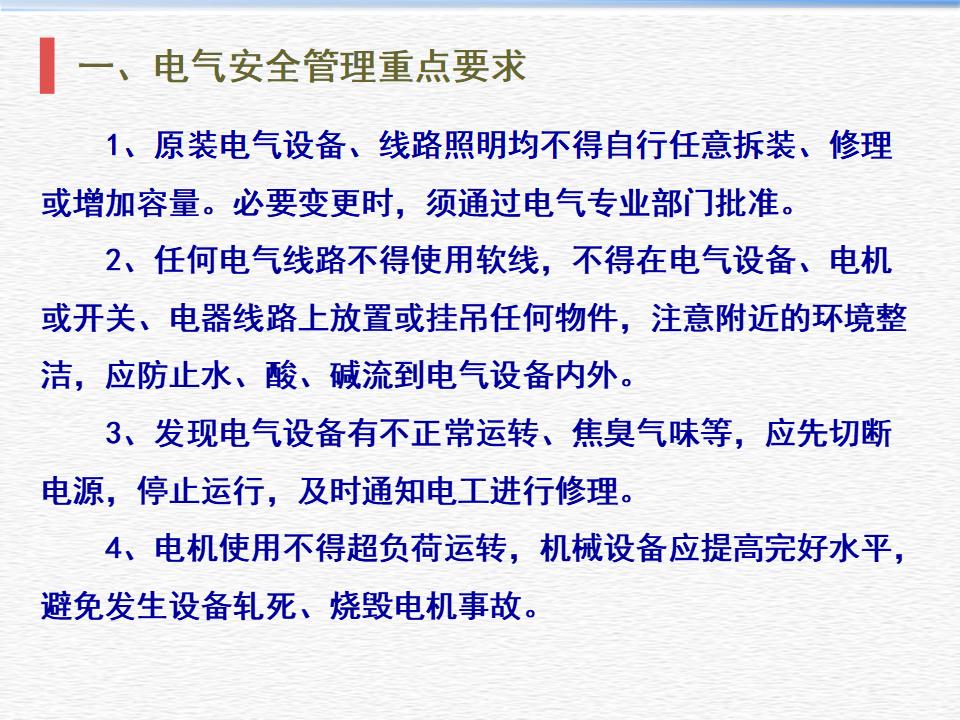 一、电气安全管理重点要求

1、原装电气设备、线路照明均不得自行任意拆装、修理或增加容量。必要变更时，须通过电气专业部门批准。

2、任何电气线路不得使用软线，不得在电气设备、电机或开关、电器线路上放置或挂吊任何物件，注意附近的环境整洁，应防止水、酸、碱流到电气设备内外。

3、发现电气设备有不正常运转、焦臭气味等，应先切断电源，停止运行，及时通知电工进行修理。

4、电机使用不得超负荷运转，机械设备应提高完好水平，避免发生设备轧死、烧毁电机事故。